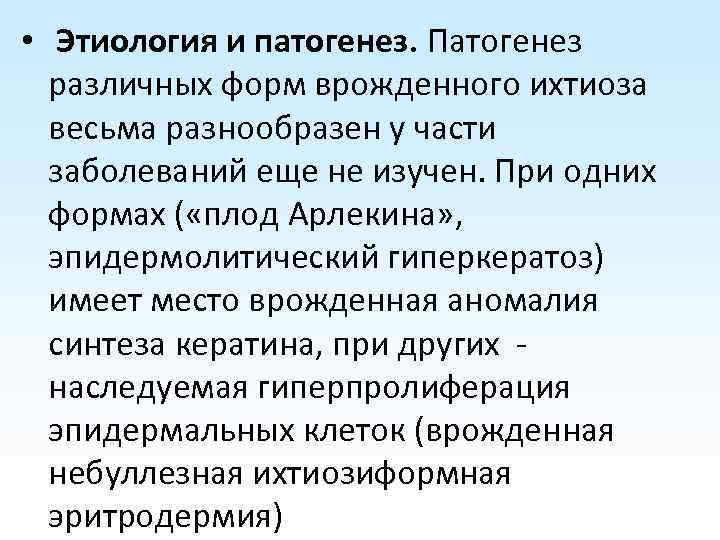 • Этиология и патогенез. Патогенез различных форм врожденного ихтиоза весьма разнообразен у части заболеваний еще не изучен. При одних формах («плод Арлекина», эпидермолитический гиперкератоз) имеет место врожденная аномалия синтеза кератина, при других - наследуемая гиперпролиферация эпидермальных клеток (врожденная небуллезная ихтиозиформная эритродермия)